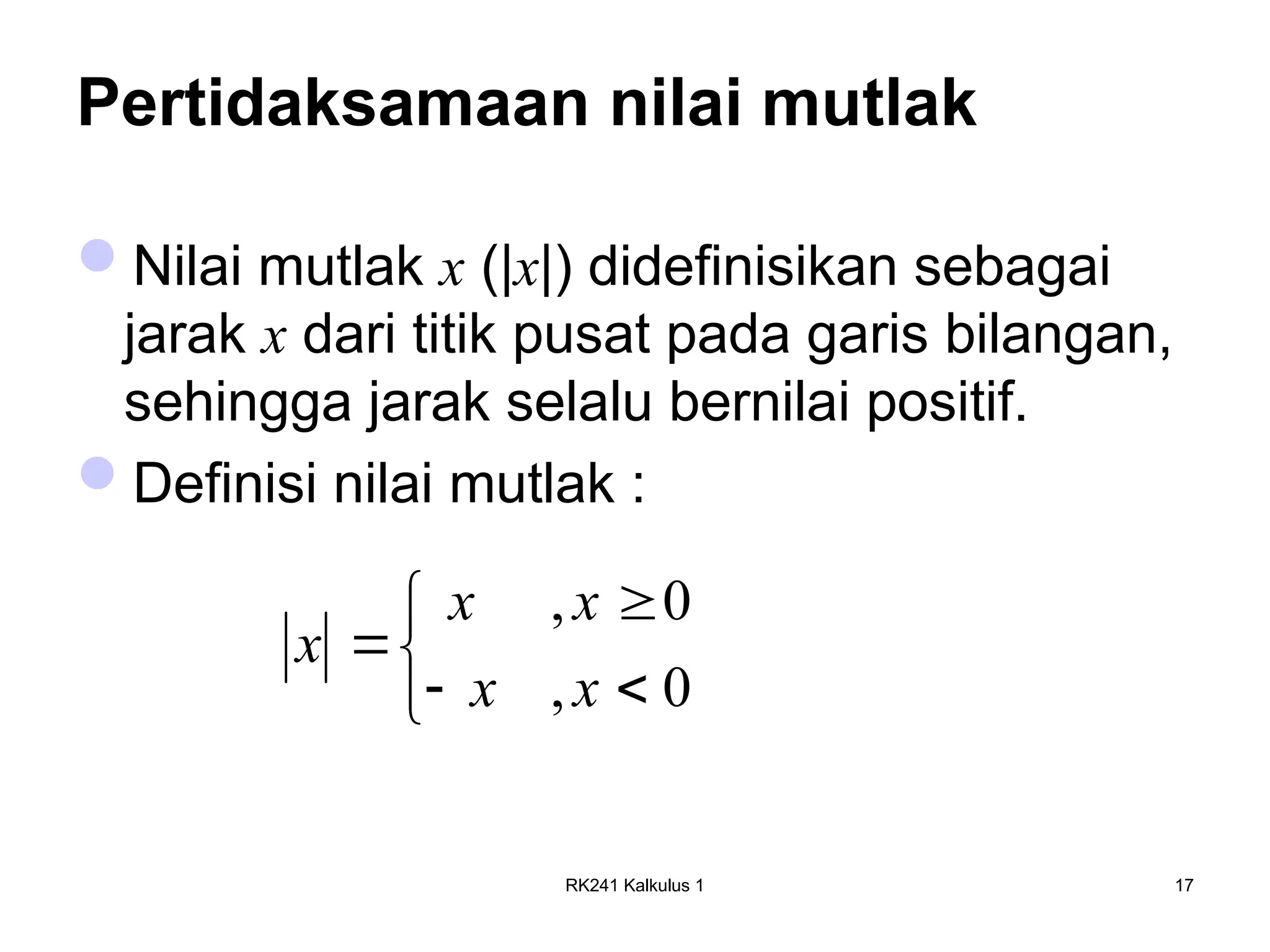 Pertidaksamaan nilai mutlak

Nilai mutlak $x$ ($|x|$) didefinisikan sebagai jarak $x$ dari titik pusat pada garis bilangan, sehingga jarak selalu bernilai positif.

Definisi nilai mutlak :

$|x| = \begin{cases} x & , x \geq 0 \\ -x & , x < 0 \end{cases}$

RK241 Kalkulus 1

17